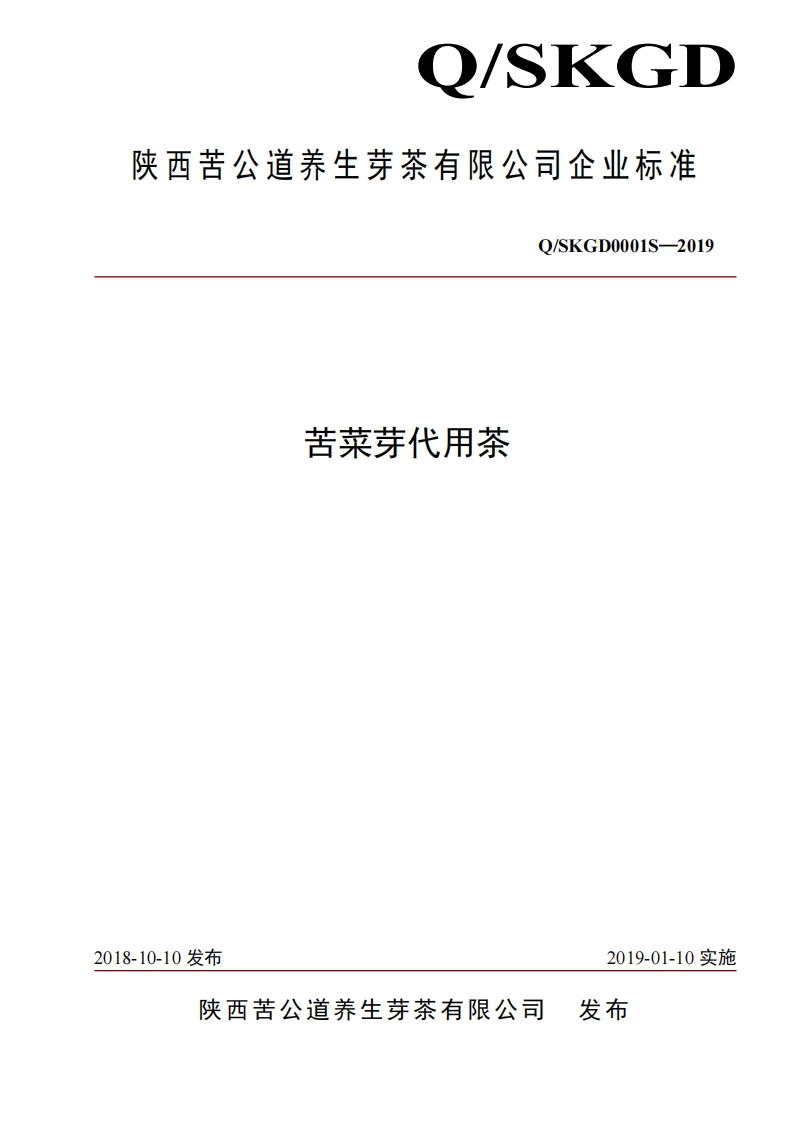 Q/SKGD

陕西苦公道养生芽茶有限公司企业标准

Q/SKGD0001S—2019

苦菜芽代用茶

2018-10-10 发布

2019-01-10 实施

陕西苦公道养生芽茶有限公司 发布